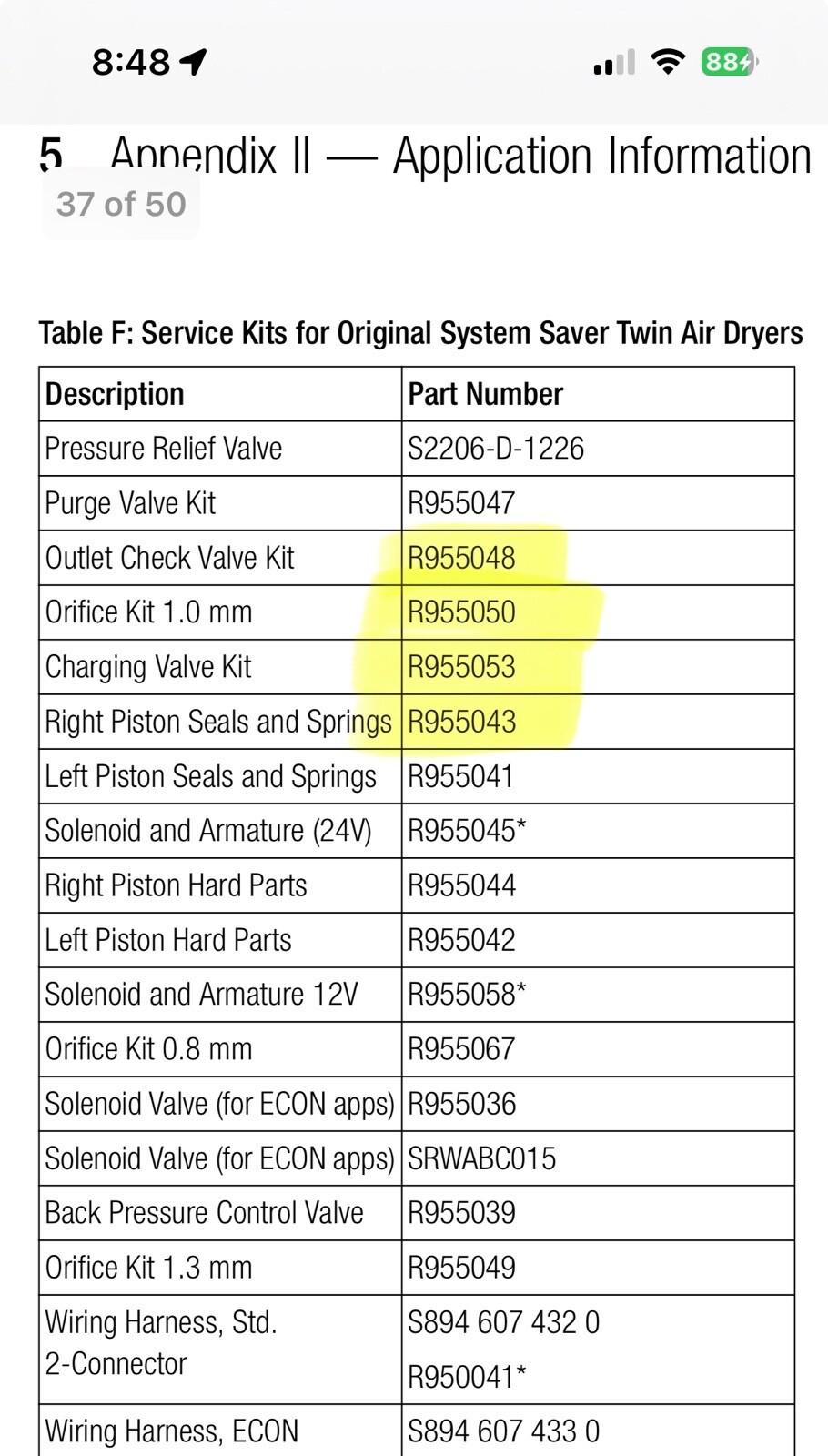 8:48

88

5 Appendix II — Application Information

37 of 50

Table F: Service Kits for Original System Saver Twin Air Dryers

| Description | Part Number |
|---|---|
| Pressure Relief Valve | S2206-D-1226 |
| Purge Valve Kit | R955047 |
| Outlet Check Valve Kit | R955048 |
| Orifice Kit 1.0 mm | R955050 |
| Charging Valve Kit | R955053 |
| Right Piston Seals and Springs | R955043 |
| Left Piston Seals and Springs | R955041 |
| Solenoid and Armature (24V) | R955045* |
| Right Piston Hard Parts | R955044 |
| Left Piston Hard Parts | R955042 |
| Solenoid and Armature 12V | R955058* |
| Orifice Kit 0.8 mm | R955067 |
| Solenoid Valve (for ECON apps) | R955036 |
| Solenoid Valve (for ECON apps) | SRWABC015 |
| Back Pressure Control Valve | R955039 |
| Orifice Kit 1.3 mm | R955049 |
| Wiring Harness, Std. 2-Connector | S894 607 432 0 R950041* |
| Wiring Harness, ECON | S894 607 433 0 |